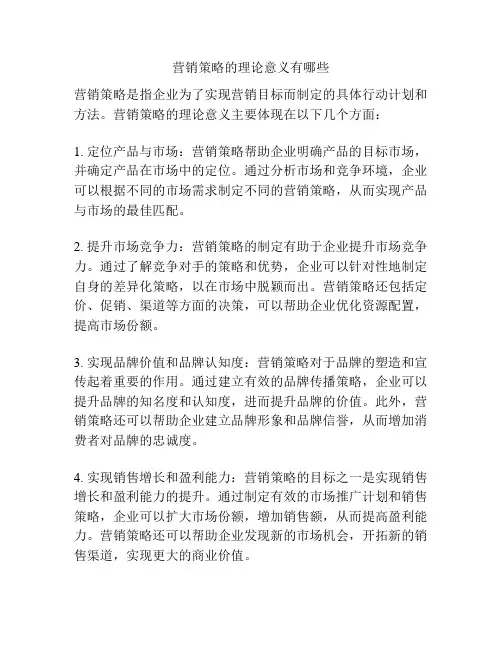 营销策略的理论意义有哪些

营销策略是指企业为了实现营销目标而制定的具体行动计划和方法。营销策略的理论意义主要体现在以下几个方面：

1. 定位产品与市场：营销策略帮助企业明确产品的目标市场，并确定产品在市场中的定位。通过分析市场和竞争环境，企业可以根据不同的市场需求制定不同的营销策略，从而实现产品与市场的最佳匹配。

2. 提升市场竞争力：营销策略的制定有助于企业提升市场竞争力。通过了解竞争对手的策略和优势，企业可以针对性地制定自身的差异化策略，以在市场中脱颖而出。营销策略还包括定价、促销、渠道等方面的决策，可以帮助企业优化资源配置，提高市场份额。

3. 实现品牌价值和品牌认知度：营销策略对于品牌的塑造和宣传起着重要的作用。通过建立有效的品牌传播策略，企业可以提升品牌的知名度和认知度，进而提升品牌的价值。此外，营销策略还可以帮助企业建立品牌形象和品牌信誉，从而增加消费者对品牌的忠诚度。

4. 实现销售增长和盈利能力：营销策略的目标之一是实现销售增长和盈利能力的提升。通过制定有效的市场推广计划和销售策略，企业可以扩大市场份额，增加销售额，从而提高盈利能力。营销策略还可以帮助企业发现新的市场机会，开拓新的销售渠道，实现更大的商业价值。